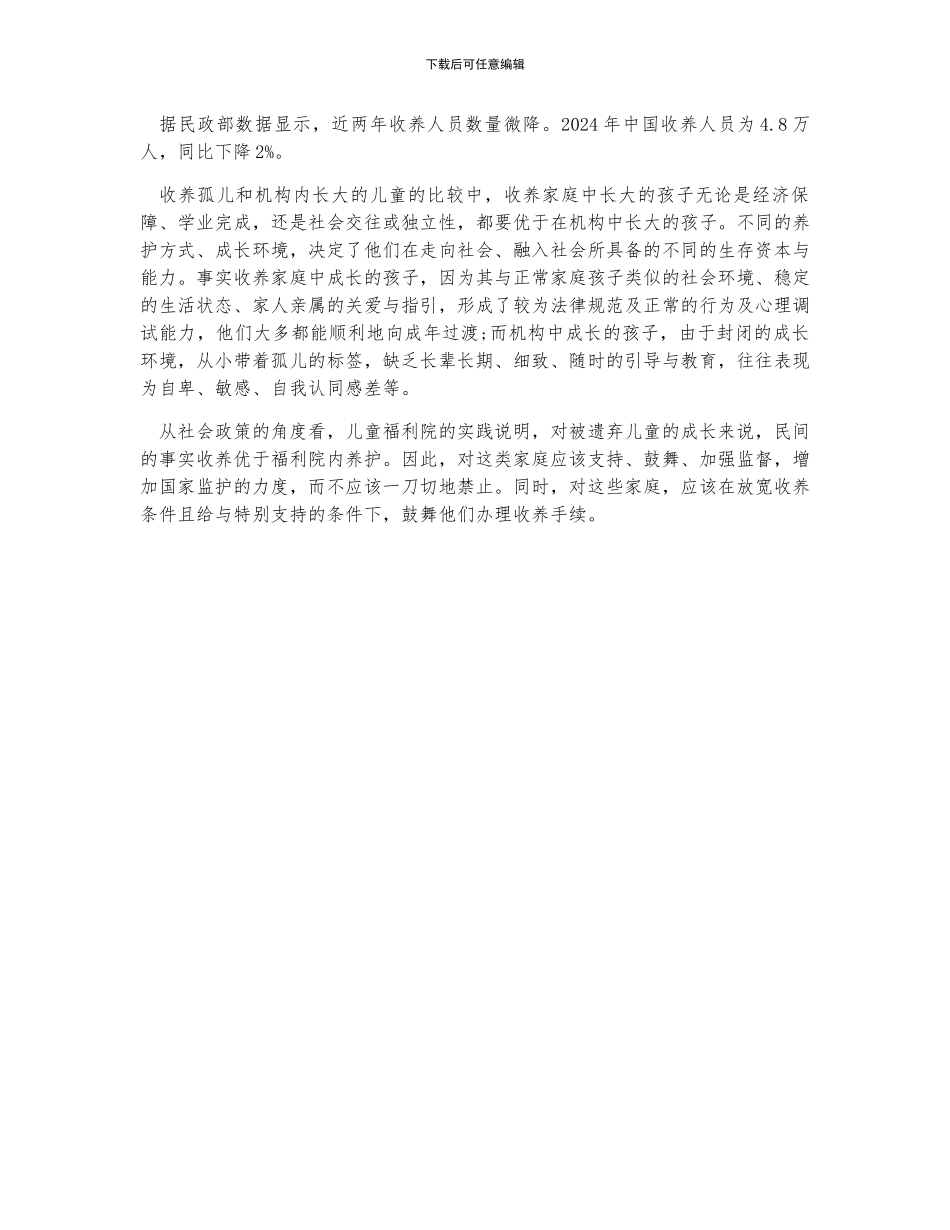 下载后可任意编辑

据民政部数据显示，近两年收养人员数量微降。2024年中国收养人员为4.8万人，同比下降2%。

收养孤儿和机构内长大的儿童的比较中，收养家庭中长大的孩子无论是经济保障、学业完成，还是社会交往或独立性，都要优于在机构中长大的孩子。不同的养护方式、成长环境，决定了他们在走向社会、融入社会所具备的不同的生存资本与能力。事实收养家庭中成长的孩子，因为其与正常家庭孩子类似的社会环境、稳定的生活状态、家人亲属的关爱与指引，形成了较为法律规范及正常的行为及心理调试能力，他们大多都能顺利地向成年过渡;而机构中成长的孩子，由于封闭的成长环境，从小带着孤儿的标签，缺乏长辈长期、细致、随时的引导与教育，往往表现为自卑、敏感、自我认同感差等。

从社会政策的角度看，儿童福利院的实践说明，对被遗弃儿童的成长来说，民间的事实收养优于福利院内养护。因此，对这类家庭应该支持、鼓舞、加强监督，增加国家监护的力度，而不应该一刀切地禁止。同时，对这些家庭，应该在放宽收养条件且给与特别支持的条件下，鼓舞他们办理收养手续。